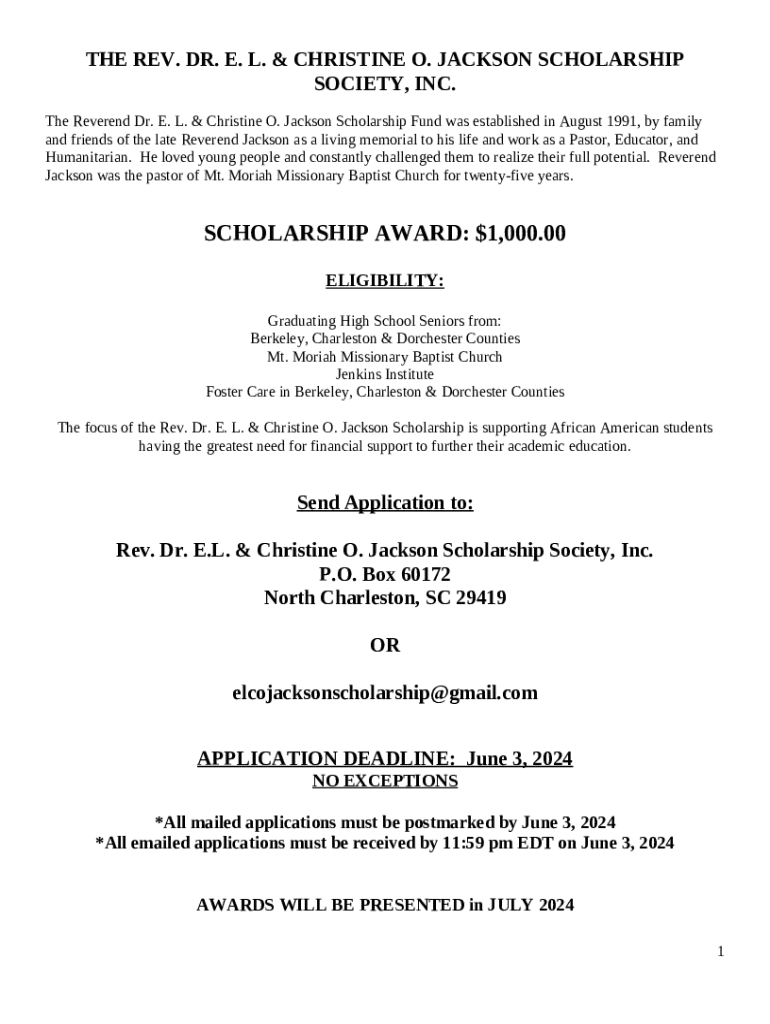 THE REV. DR. E. L. & CHRISTINE O. JACKSON SCHOLARSHIP SOCIETY, INC.

The Reverend Dr. E. L. & Christine O. Jackson Scholarship Fund was established in August 1991, by family and friends of the late Reverend Jackson as a living memorial to his life and work as a Pastor, Educator, and Humanitarian. He loved young people and constantly challenged them to realize their full potential. Reverend Jackson was the pastor of Mt. Moriah Missionary Baptist Church for twenty-five years.

SCHOLARSHIP AWARD: $1,000.00

ELIGIBILITY:

Graduating High School Seniors from:
Berkeley, Charleston & Dorchester Counties
Mt. Moriah Missionary Baptist Church
Jenkins Institute
Foster Care in Berkeley, Charleston & Dorchester Counties

The focus of the Rev. Dr. E. L. & Christine O. Jackson Scholarship is supporting African American students having the greatest need for financial support to further their academic education.

Send Application to:

Rev. Dr. E.L. & Christine O. Jackson Scholarship Society, Inc.
P.O. Box 60172
North Charleston, SC 29419

OR

elcojacksonscholarship@gmail.com

APPLICATION DEADLINE: June 3, 2024
NO EXCEPTIONS

*All mailed applications must be postmarked by June 3, 2024
*All emailed applications must be received by 11:59 pm EDT on June 3, 2024

AWARDS WILL BE PRESENTED in JULY 2024

1